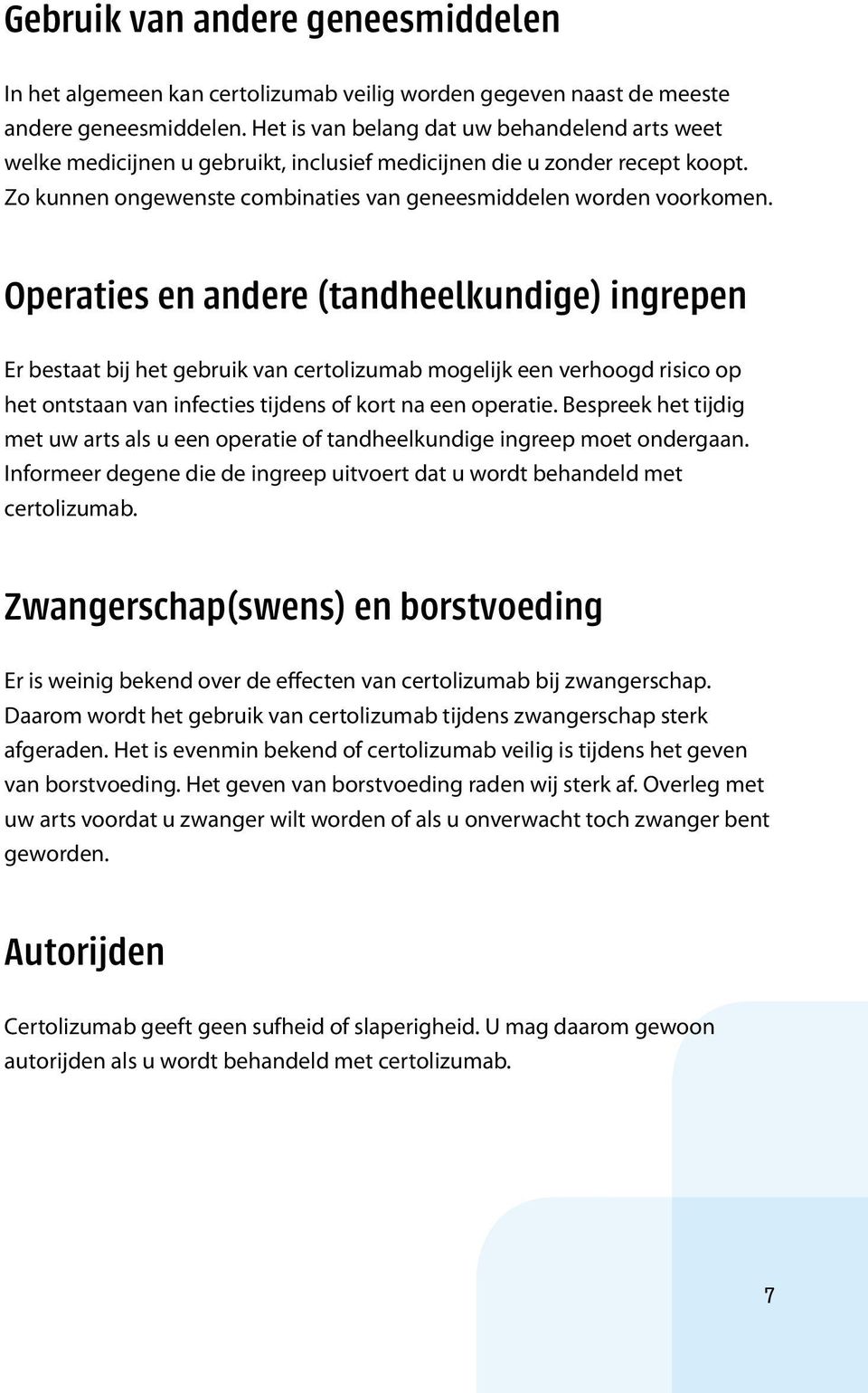 Gebruik van andere geneesmiddelen

In het algemeen kan certolizumab veilig worden gegeven naast de meeste andere geneesmiddelen. Het is van belang dat uw behandelend arts weet welke medicijnen u gebruikt, inclusief medicijnen die u zonder recept koopt. Zo kunnen ongewenste combinaties van geneesmiddelen worden voorkomen.

Operaties en andere (tandheelkundige) ingrepen

Er bestaat bij het gebruik van certolizumab mogelijk een verhoogd risico op het ontstaan van infecties tijdens of kort na een operatie. Bespreek het tijdig met uw arts als u een operatie of tandheelkundige ingreep moet ondergaan. Informeer degene die de ingreep uitvoert dat u wordt behandeld met certolizumab.

Zwangerschap(swens) en borstvoeding

Er is weinig bekend over de effecten van certolizumab bij zwangerschap. Daarom wordt het gebruik van certolizumab tijdens zwangerschap sterk afgeraden. Het is evenmin bekend of certolizumab veilig is tijdens het geven van borstvoeding. Het geven van borstvoeding raden wij sterk af. Overleg met uw arts voordat u zwanger wilt worden of als u onverwacht toch zwanger bent geworden.

Autorijden

Certolizumab geeft geen sufheid of slaperigheid. U mag daarom gewoon autorijden als u wordt behandeld met certolizumab.

7